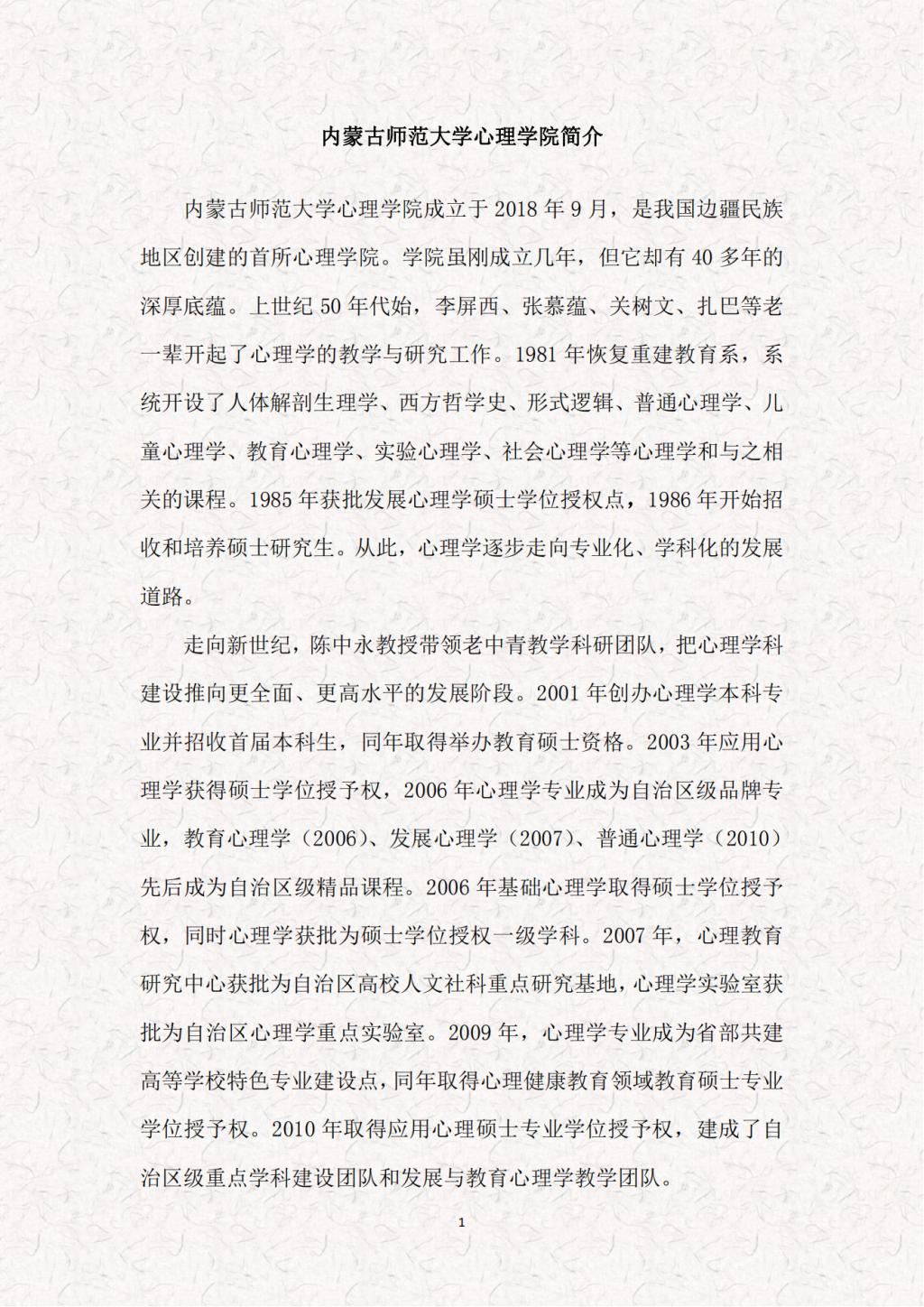 内蒙古师范大学心理学院简介

内蒙古师范大学心理学院成立于 2018 年 9 月，是我国边疆民族地区创建的首所心理学院。学院虽刚成立几年，但它却有 40 多年的深厚底蕴。上世纪 50 年代始，李屏西、张慕蕴、关树文、扎巴等老一辈开起了心理学的教学与研究工作。1981 年恢复重建教育系，系统开设了人体解剖生理学、西方哲学史、形式逻辑、普通心理学、儿童心理学、教育心理学、实验心理学、社会心理学等心理学和与之相关的课程。1985 年获批发展心理学硕士学位授权点，1986 年开始招收和培养硕士研究生。从此，心理学逐步走向专业化、学科化的发展道路。

走向新世纪，陈中永教授带领老中青教学科研团队，把心理学科建设推向更全面、更高水平的发展阶段。2001 年创办心理学本科专业并招收首届本科生，同年取得举办教育硕士资格。2003 年应用心理学获得硕士学位授予权，2006 年心理学专业成为自治区级品牌专业，教育心理学（2006）、发展心理学（2007）、普通心理学（2010）先后成为自治区级精品课程。2006 年基础心理学取得硕士学位授予权，同时心理学获批为硕士学位授权一级学科。2007 年，心理教育研究中心获批为自治区高校人文社科重点研究基地，心理学实验室获批为自治区心理学重点实验室。2009 年，心理学专业成为省部共建高等学校特色专业建设点，同年取得心理健康教育领域教育硕士专业学位授予权。2010 年取得应用心理硕士专业学位授予权，建成了自治区级重点学科建设团队和发展与教育心理学教学团队。

1